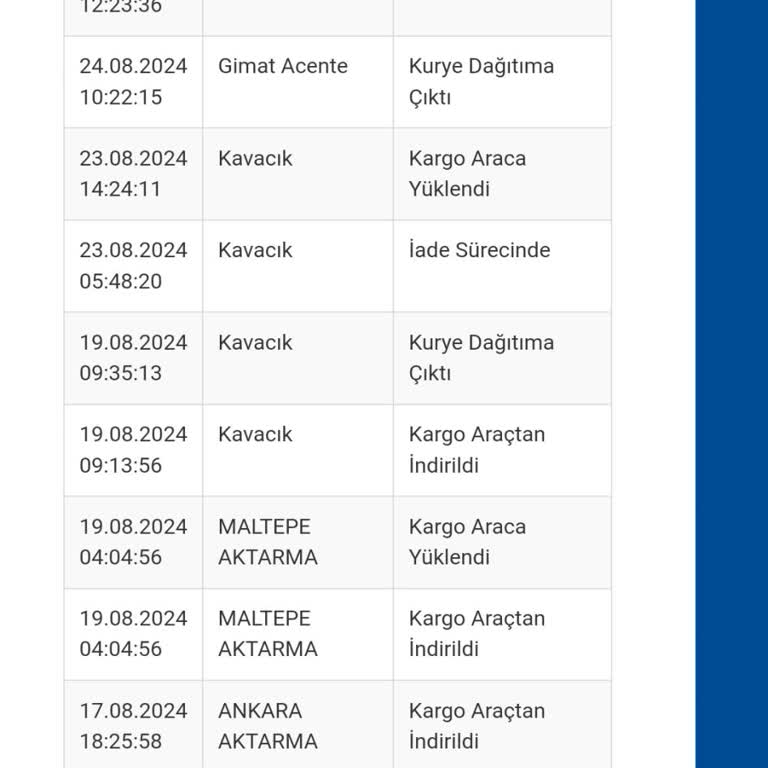 | | | |
|---|---|---|
| 12:23:36 | | |
| 24.08.2024 10:22:15 | Gimat Acente | Kurye Dağıtıma Çıktı |
| 23.08.2024 14:24:11 | Kavacık | Kargo Araca Yüklendi |
| 23.08.2024 05:48:20 | Kavacık | İade Sürecinde |
| 19.08.2024 09:35:13 | Kavacık | Kurye Dağıtıma Çıktı |
| 19.08.2024 09:13:56 | Kavacık | Kargo Araçtan İndirildi |
| 19.08.2024 04:04:56 | MALTEPE AKTARMA | Kargo Araca Yüklendi |
| 19.08.2024 04:04:56 | MALTEPE AKTARMA | Kargo Araçtan İndirildi |
| 17.08.2024 18:25:58 | ANKARA AKTARMA | Kargo Araçtan İndirildi |